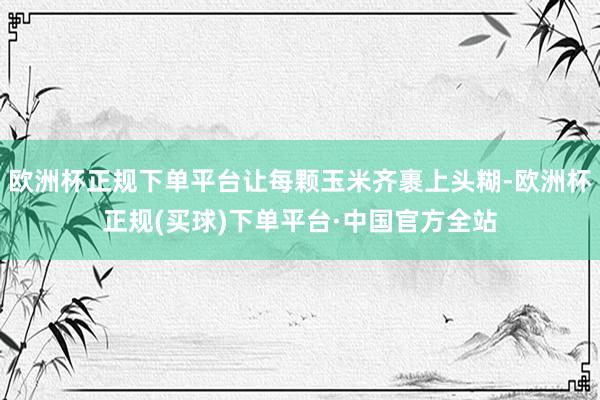 欧洲杯正规下单平台让每颗玉米齐裹上头糊-欧洲杯正规(买球)下单平台·中国官方全站